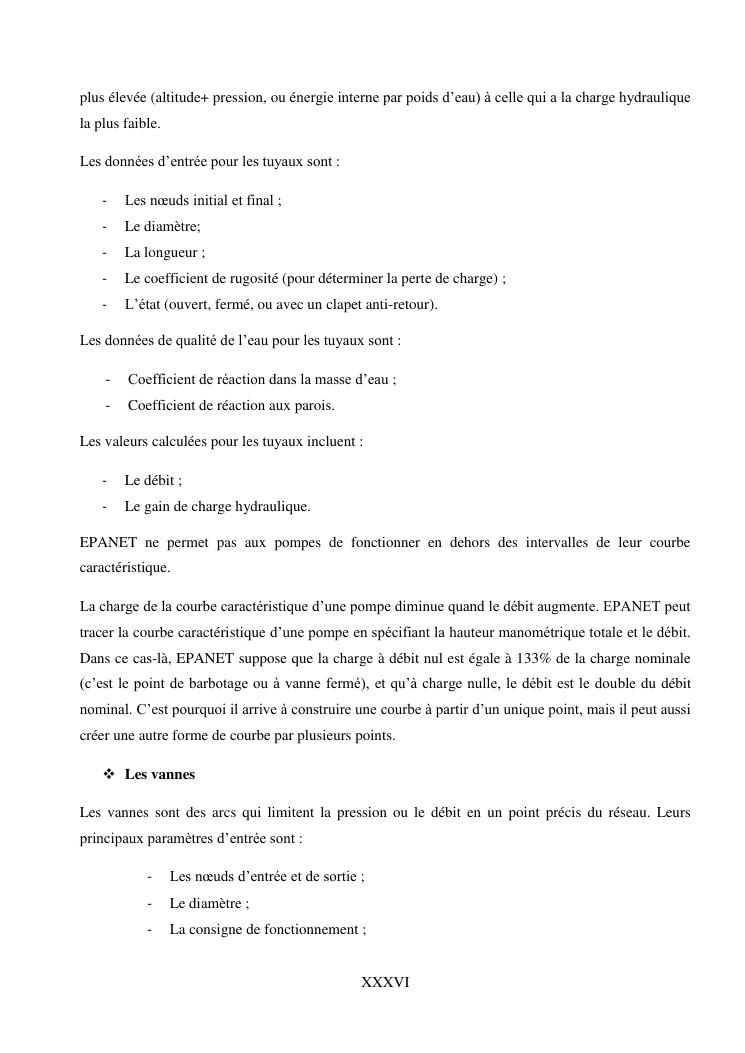 plus élevée (altitude+ pression, ou énergie interne par poids d'eau) à celle qui a la charge hydraulique la plus faible.

Les données d'entrée pour les tuyaux sont :

- Les nœuds initial et final ;
- Le diamètre;
- La longueur ;
- Le coefficient de rugosité (pour déterminer la perte de charge) ;
- L'état (ouvert, fermé, ou avec un clapet anti-retour).

Les données de qualité de l'eau pour les tuyaux sont :

- Coefficient de réaction dans la masse d'eau ;
- Coefficient de réaction aux parois.

Les valeurs calculées pour les tuyaux incluent :

- Le débit ;
- Le gain de charge hydraulique.

EPANET ne permet pas aux pompes de fonctionner en dehors des intervalles de leur courbe caractéristique.

La charge de la courbe caractéristique d'une pompe diminue quand le débit augmente. EPANET peut tracer la courbe caractéristique d'une pompe en spécifiant la hauteur manométrique totale et le débit. Dans ce cas-là, EPANET suppose que la charge à débit nul est égale à 133% de la charge nominale (c'est le point de barbotage ou à vanne fermé), et qu'à charge nulle, le débit est le double du débit nominal. C'est pourquoi il arrive à construire une courbe à partir d'un unique point, mais il peut aussi créer une autre forme de courbe par plusieurs points.

❖ Les vannes

Les vannes sont des arcs qui limitent la pression ou le débit en un point précis du réseau. Leurs principaux paramètres d'entrée sont :

- Les nœuds d'entrée et de sortie ;
- Le diamètre ;
- La consigne de fonctionnement ;

XXXVI